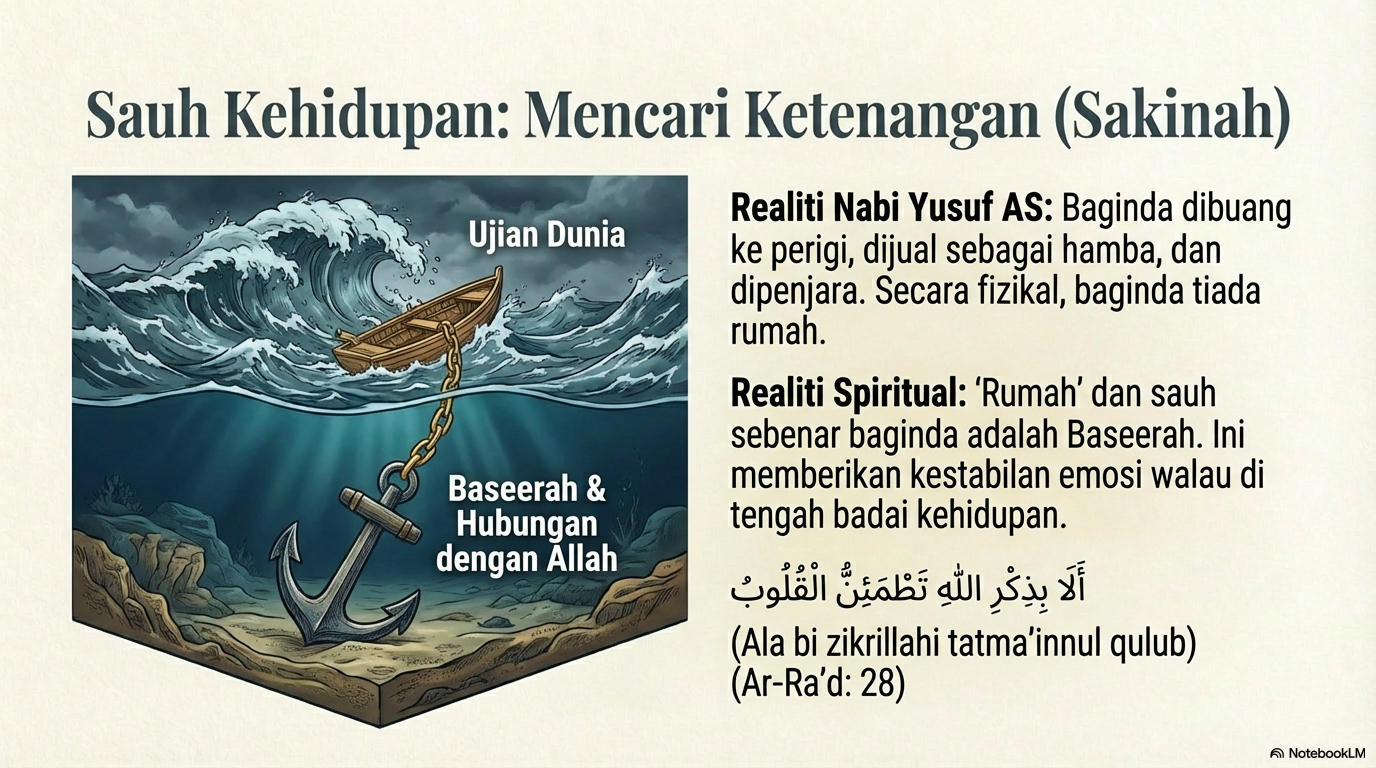 Sauh Kehidupan: Mencari Ketenangan (Sakinah)

Ujian Dunia

Baseerah & Hubungan dengan Allah

Realiti Nabi Yusuf AS: Baginda dibuang ke perigi, dijual sebagai hamba, dan dipenjara. Secara fizikal, baginda tiada rumah.

Realiti Spiritual: 'Rumah' dan sauh sebenar baginda adalah Baseerah. Ini memberikan kestabilan emosi walau di tengah badai kehidupan.

أَلَا بِذِكْرِ اللَّهِ تَطْمَئِنُّ الْقُلُوبُ

(Ala bi zikrillahi tatma'innul qulub)
(Ar-Ra'd: 28)

NotebookLM